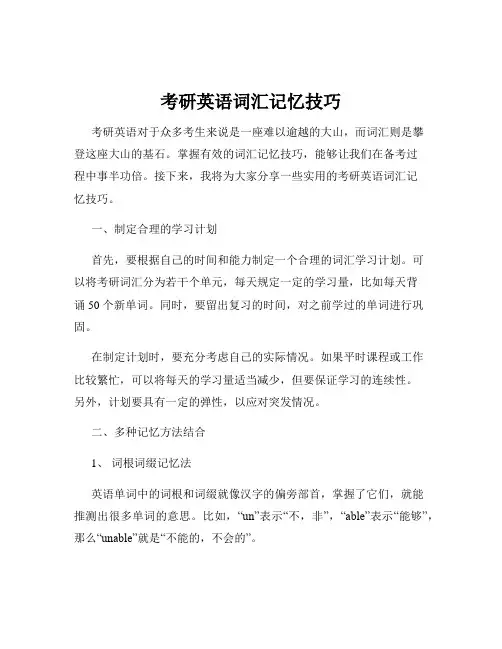 考研英语词汇记忆技巧

考研英语对于众多考生来说是一座难以逾越的大山，而词汇则是攀登这座大山的基石。掌握有效的词汇记忆技巧，能够让我们在备考过程中事半功倍。接下来，我将为大家分享一些实用的考研英语词汇记忆技巧。

一、制定合理的学习计划

首先，要根据自己的时间和能力制定一个合理的词汇学习计划。可以将考研词汇分为若干个单元，每天规定一定的学习量，比如每天背诵 50 个新单词。同时，要留出复习的时间，对之前学过的单词进行巩固。

在制定计划时，要充分考虑自己的实际情况。如果平时课程或工作比较繁忙，可以将每天的学习量适当减少，但要保证学习的连续性。另外，计划要具有一定的弹性，以应对突发情况。

二、多种记忆方法结合

1、 词根词缀记忆法

英语单词中的词根和词缀就像汉字的偏旁部首，掌握了它们，就能推测出很多单词的意思。比如，“un”表示“不，非”，“able”表示“能够”，那么“unable”就是“不能的，不会的”。